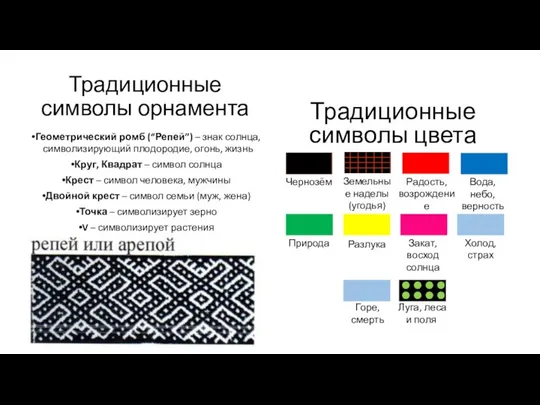 Традиционные символы орнамента

•Геометрический ромб ("Репей") – знак солнца, символизирующий плодородие, огонь, жизнь

•Круг, Квадрат – символ солнца

•Крест – символ человека, мужчины

•Двойной крест – символ семьи (муж, жена)

•Точка – символизирует зерно

•V – символизирует растения

репей или арепой

Традиционные символы цвета

Чернозём

Земельные наделы (угодья)

Радость, возрождение

Вода, небо, верность

Природа

Разлука

Закат, восход солнца

Холод, страх

Горе, смерть

Луга, леса и поля